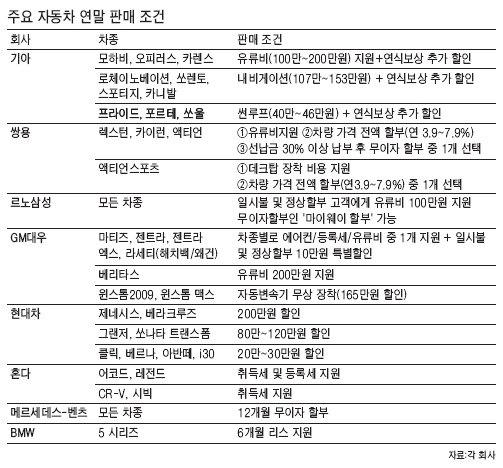 주요 자동차 연말 판매 조건

| 회사 | 차종 | 판매 조건 |
|---|---|---|
| 기아 | 모하비, 오피러스, 카렌스 | 유류비(100만~200만원) 지원+연식보상 추가 할인 |
| | 로체이노베이션, 쏘렌토, 스포티지, 카니발 | 내비게이션(107만~153만원) + 연식보상 추가 할인 |
| | 프라이드, 포르테, 쏘울 | 썬루프(40만~46만원) + 연식보상 추가 할인 |
| 쌍용 | 렉스턴, 카이런, 액티언 | ①유류비지원 ②차량 가격 전액 할부(연 3.9~7.9%) ③선납금 30% 이상 납부 후 무이자 할부 중 1개 선택 |
| | 액티언스포츠 | ①데크탑 장착 비용 지원 ②차량 가격 전액 할부(연3.9~7.9%) 중 1개 선택 |
| 르노삼성 | 모든 차종 | 일시불 및 정상할부 고객에게 유류비 100만원 지원 무이자할부인 '마이웨이 할부' 가능 |
| GM대우 | 마티즈, 젠트라, 젠트라 엑스, 라세티(해치백/왜건) | 차종별로 에어컨/등록세/유류비 중 1개 지원 + 일시불 및 정상할부 10만원 특별할인 |
| | 베리타스 | 유류비 200만원 지원 |
| | 윈스톰2009, 윈스톰 맥스 | 자동변속기 무상 장착(165만원 할인) |
| 현대차 | 제네시스, 베라크루즈 | 200만원 할인 |
| | 그랜저, 쏘나타 트랜스폼 | 80만~120만원 할인 |
| | 클릭, 베르나, 아반떼, i30 | 20만~30만원 할인 |
| 혼다 | 어코드, 레전드 | 취득세 및 등록세 지원 |
| | CR-V, 시빅 | 취득세 지원 |
| 메르세데스-벤츠 | 모든 차종 | 12개월 무이자 할부 |
| BMW | 5 시리즈 | 6개월 리스 지원 |

자료:각 회사